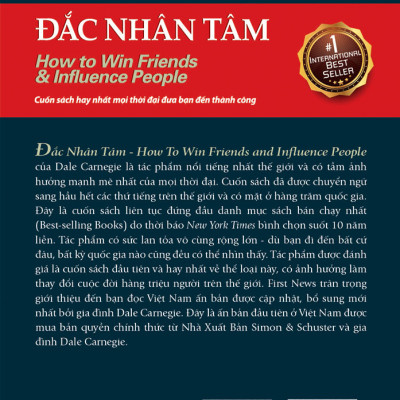 ĐẮC NHÂN TÂM

How to Win Friends & Influence People

Cuốn sách hay nhất mọi thời đại đưa bạn đến thành công

#1 INTERNATIONAL BEST SELLER

Đắc Nhân Tâm - How To Win Friends and Influence People của Dale Carnegie là tác phẩm nổi tiếng nhất thế giới và có tầm ảnh hưởng mạnh mẽ nhất của mọi thời đại. Cuốn sách đã được chuyển ngữ sang hầu hết các thứ tiếng trên thế giới và có mặt ở hàng trăm quốc gia. Đây là cuốn sách liên tục đứng đầu danh mục sách bán chạy nhất (Best-selling Books) do thời báo New York Times bình chọn suốt 10 năm liền. Tác phẩm có sức lan tỏa vô cùng rộng lớn - dù bạn đi đến bất cứ đâu, bất kỳ quốc gia nào cũng đều có thể nhìn thấy. Tác phẩm được đánh giá là cuốn sách đầu tiên và hay nhất về thể loại này, có ảnh hưởng làm thay đổi cuộc đời hàng triệu người trên thế giới. First News trân trọng giới thiệu đến bạn đọc Việt Nam ấn bản được cập nhật, bổ sung mới nhất bởi gia đình Dale Carnegie. Đây là ấn bản đầu tiên ở Việt Nam được mua bản quyền chính thức từ Nhà Xuất Bản Simon & Schuster và gia đình Dale Carnegie.